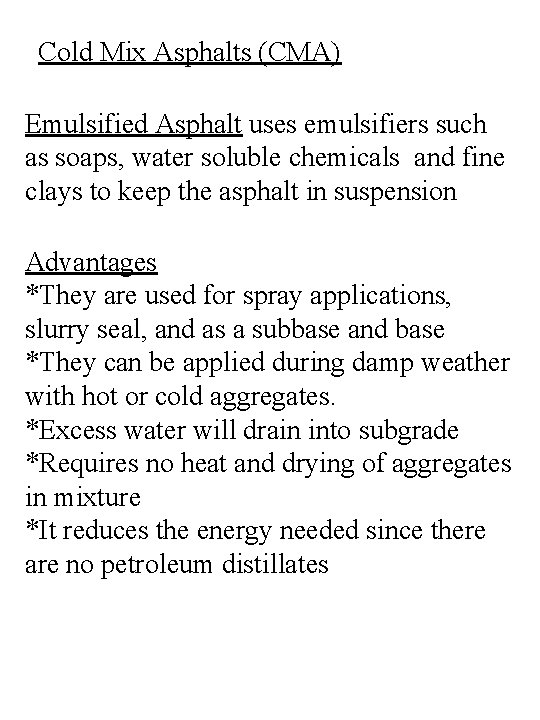 Cold Mix Asphalts (CMA)

Emulsified Asphalt uses emulsifiers such as soaps, water soluble chemicals and fine clays to keep the asphalt in suspension

Advantages
*They are used for spray applications, slurry seal, and as a subbase and base
*They can be applied during damp weather with hot or cold aggregates.
*Excess water will drain into subgrade
*Requires no heat and drying of aggregates in mixture
*It reduces the energy needed since there are no petroleum distillates